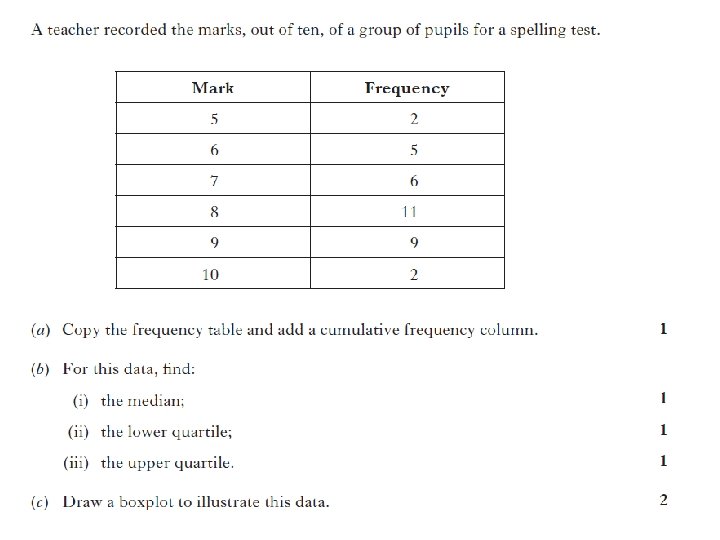 A teacher recorded the marks, out of ten, of a group of pupils for a spelling test.

| Mark | Frequency |
|---|---|
| 5 | 2 |
| 6 | 5 |
| 7 | 6 |
| 8 | 11 |
| 9 | 9 |
| 10 | 2 |

(a) Copy the frequency table and add a cumulative frequency column. 1

(b) For this data, find:

(i) the median; 1

(ii) the lower quartile; 1

(iii) the upper quartile. 1

(c) Draw a boxplot to illustrate this data. 2